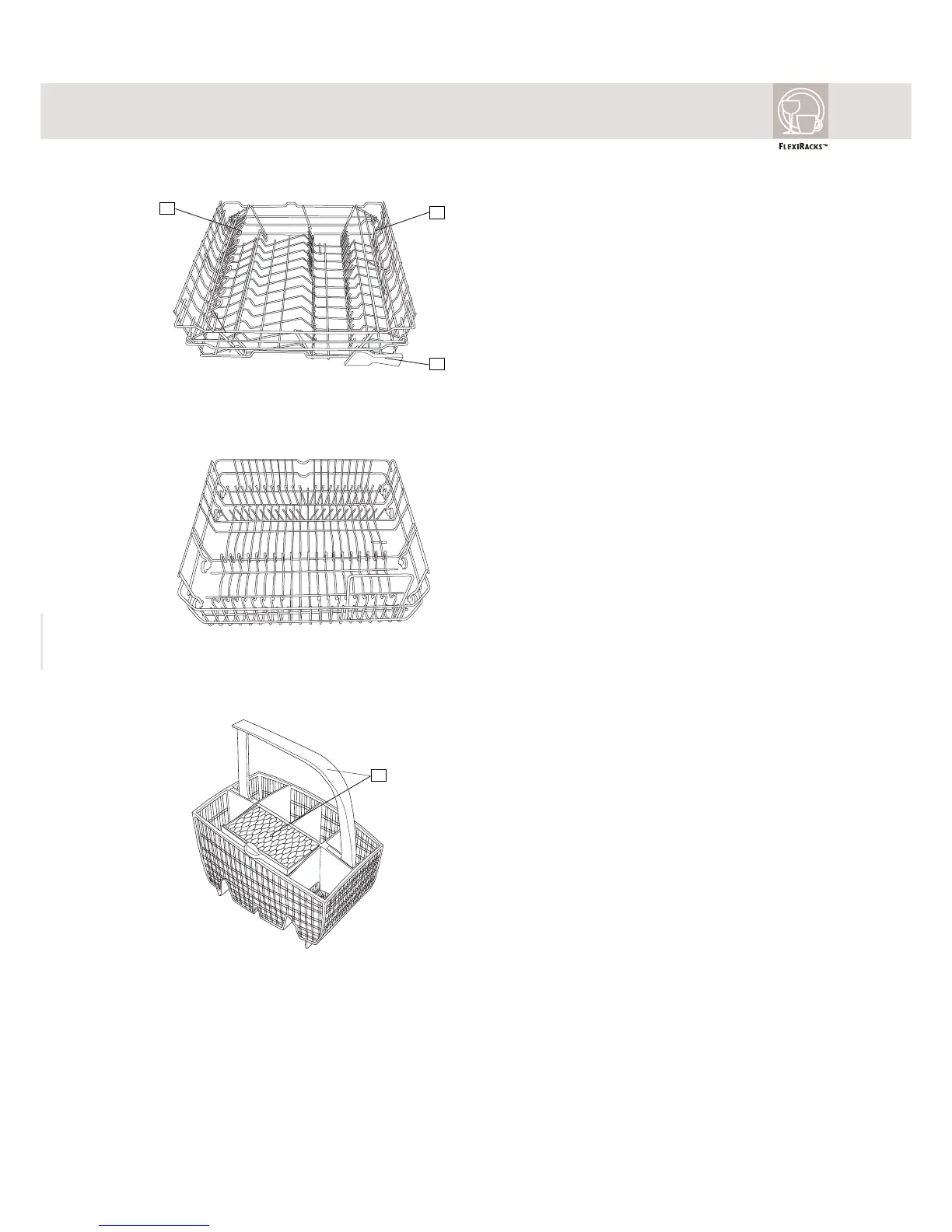 FLEXIRACKS™